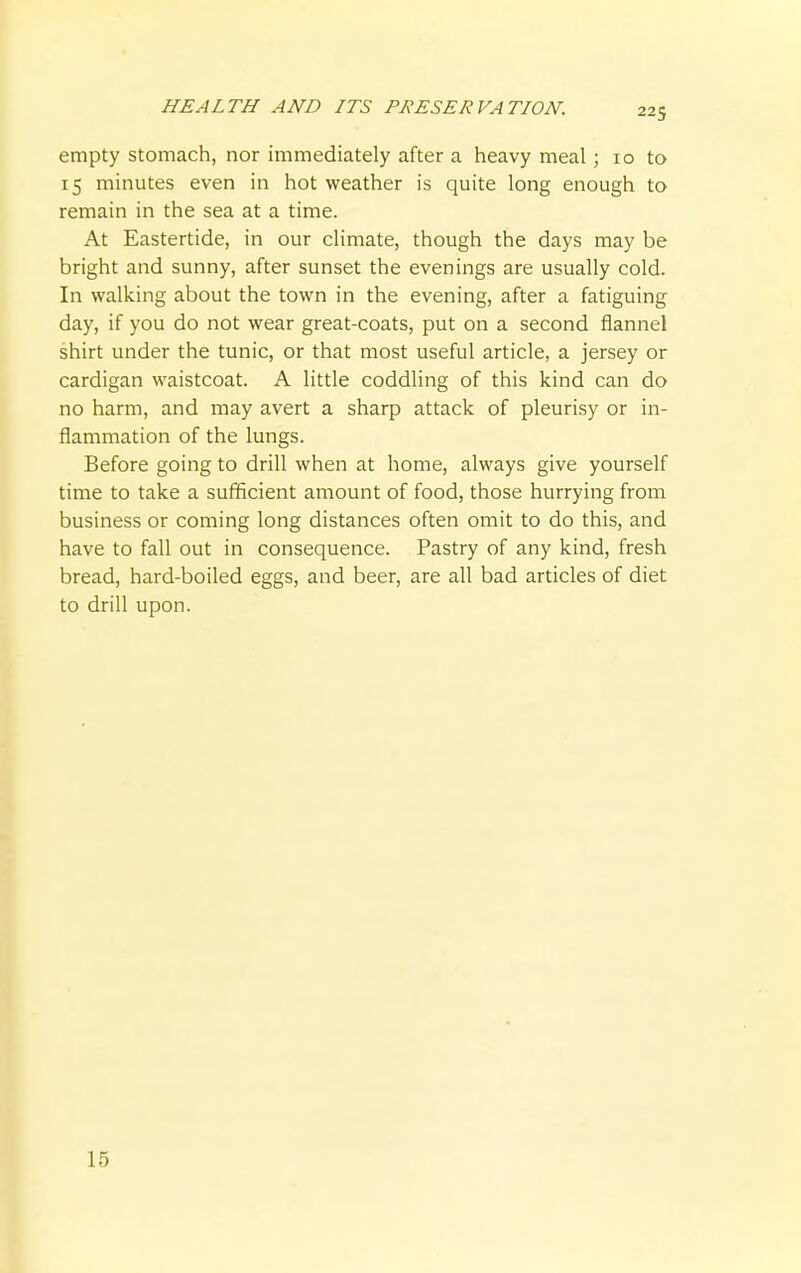 HEALTH AND ITS PRESERVATION. 225

empty stomach, nor immediately after a heavy meal; 10 to 15 minutes even in hot weather is quite long enough to remain in the sea at a time.

At Eastertide, in our climate, though the days may be bright and sunny, after sunset the evenings are usually cold. In walking about the town in the evening, after a fatiguing day, if you do not wear great-coats, put on a second flannel shirt under the tunic, or that most useful article, a jersey or cardigan waistcoat. A little coddling of this kind can do no harm, and may avert a sharp attack of pleurisy or inflammation of the lungs.

Before going to drill when at home, always give yourself time to take a sufficient amount of food, those hurrying from business or coming long distances often omit to do this, and have to fall out in consequence. Pastry of any kind, fresh bread, hard-boiled eggs, and beer, are all bad articles of diet to drill upon.

15